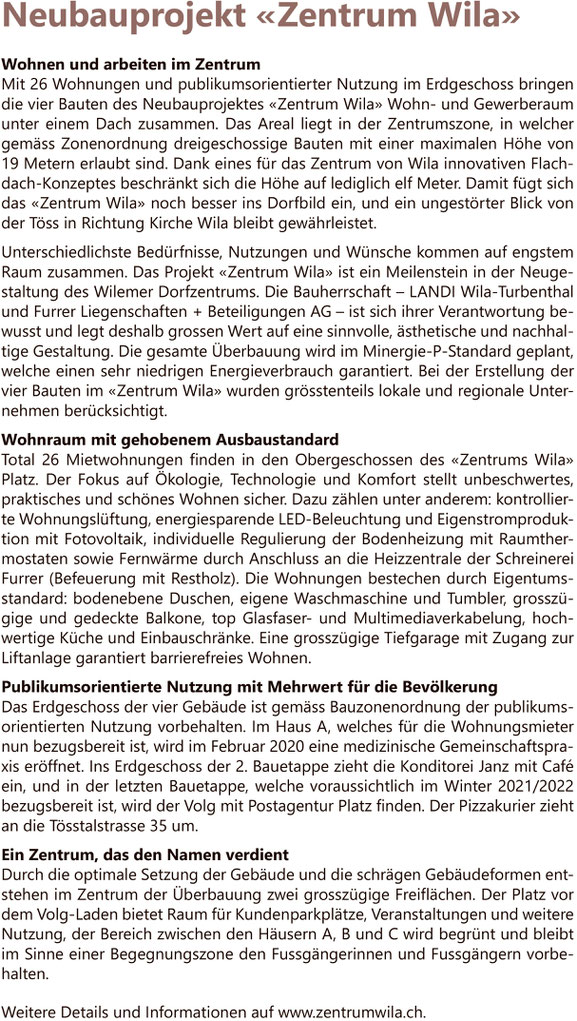 Neubauprojekt «Zentrum Wila»

Wohnen und arbeiten im Zentrum
Mit 26 Wohnungen und publikumsorientierter Nutzung im Erdgeschoss bringen die vier Bauten des Neubauprojektes «Zentrum Wila» Wohn- und Gewerberaum unter einem Dach zusammen. Das Areal liegt in der Zentrumszone, in welcher gemäss Zonenordnung dreigeschossige Bauten mit einer maximalen Höhe von 19 Metern erlaubt sind. Dank eines für das Zentrum von Wila innovativen Flachdach-Konzeptes beschränkt sich die Höhe auf lediglich elf Meter. Damit fügt sich das «Zentrum Wila» noch besser ins Dorfbild ein, und ein ungestörter Blick von der Töss in Richtung Kirche Wila bleibt gewährleistet.

Unterschiedlichste Bedürfnisse, Nutzungen und Wünsche kommen auf engstem Raum zusammen. Das Projekt «Zentrum Wila» ist ein Meilenstein in der Neugestaltung des Wilemer Dorfzentrums. Die Bauherrschaft – LANDI Wila-Turbenthal und Furrer Liegenschaften + Beteiligungen AG – ist sich ihrer Verantwortung bewusst und legt deshalb grossen Wert auf eine sinnvolle, ästhetische und nachhaltige Gestaltung. Die gesamte Überbauung wird im Minergie-P-Standard geplant, welche einen sehr niedrigen Energieverbrauch garantiert. Bei der Erstellung der vier Bauten im «Zentrum Wila» wurden grösstenteils lokale und regionale Unternehmen berücksichtigt.

Wohnraum mit gehobenem Ausbaustandard
Total 26 Mietwohnungen finden in den Obergeschossen des «Zentrums Wila» Platz. Der Fokus auf Ökologie, Technologie und Komfort stellt unbeschwertes, praktisches und schönes Wohnen sicher. Dazu zählen unter anderem: kontrollierte Wohnungslüftung, energiesparende LED-Beleuchtung und Eigenstromproduktion mit Fotovoltaik, individuelle Regulierung der Bodenheizung mit Raumthermostaten sowie Fernwärme durch Anschluss an die Heizzentrale der Schreinerei Furrer (Befeuerung mit Restholz). Die Wohnungen bestechen durch Eigentumsstandard: bodenebene Duschen, eigene Waschmaschine und Tumbler, grosszügige und gedeckte Balkone, top Glasfaser- und Multimediaverkabelung, hochwertige Küche und Einbauschränke. Eine grosszügige Tiefgarage mit Zugang zur Liftanlage garantiert barrierefreies Wohnen.

Publikumsorientierte Nutzung mit Mehrwert für die Bevölkerung
Das Erdgeschoss der vier Gebäude ist gemäss Bauzonenordnung der publikumsorientierten Nutzung vorbehalten. Im Haus A, welches für die Wohnungsmieter nun bezugsbereit ist, wird im Februar 2020 eine medizinische Gemeinschaftspraxis eröffnet. Ins Erdgeschoss der 2. Bauetappe zieht die Konditorei Janz mit Café ein, und in der letzten Bauetappe, welche voraussichtlich im Winter 2021/2022 bezugsbereit ist, wird der Volg mit Postagentur Platz finden. Der Pizzakurier zieht an die Tösstalstrasse 35 um.

Ein Zentrum, das den Namen verdient
Durch die optimale Setzung der Gebäude und die schrägen Gebäudeformen entstehen im Zentrum der Überbauung zwei grosszügige Freiflächen. Der Platz vor dem Volg-Laden bietet Raum für Kundenparkplätze, Veranstaltungen und weitere Nutzung, der Bereich zwischen den Häusern A, B und C wird begrünt und bleibt im Sinne einer Begegnungszone den Fussgängerinnen und Fussgängern vorbehalten.

Weitere Details und Informationen auf www.zentrumwila.ch.